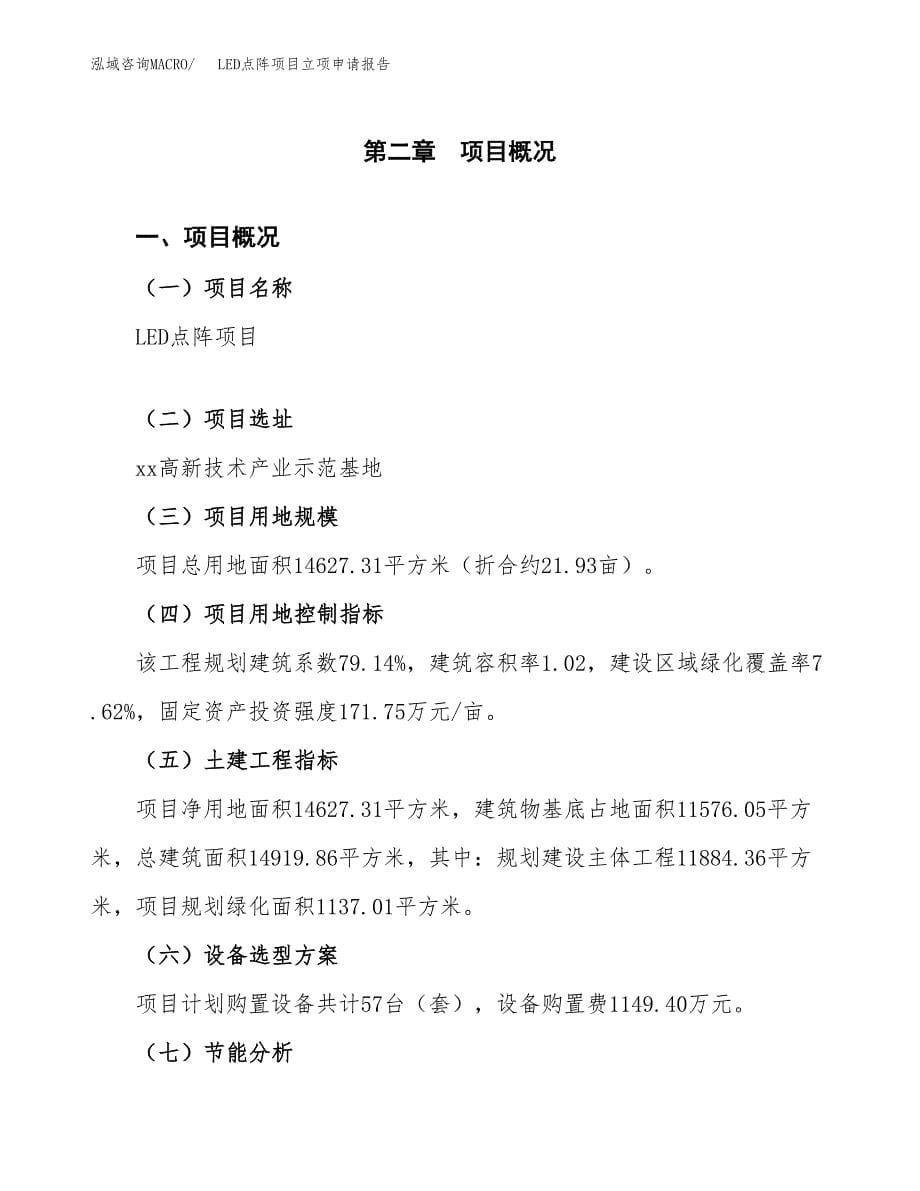 泓域咨询MACRO/　LED点阵项目立项申请报告

第二章　项目概况

一、项目概况

（一）项目名称

LED点阵项目

（二）项目选址

xx高新技术产业示范基地

（三）项目用地规模

项目总用地面积14627.31平方米（折合约21.93亩）。

（四）项目用地控制指标

该工程规划建筑系数79.14%，建筑容积率1.02，建设区域绿化覆盖率7.62%，固定资产投资强度171.75万元/亩。

（五）土建工程指标

项目净用地面积14627.31平方米，建筑物基底占地面积11576.05平方米，总建筑面积14919.86平方米，其中：规划建设主体工程11884.36平方米，项目规划绿化面积1137.01平方米。

（六）设备选型方案

项目计划购置设备共计57台（套），设备购置费1149.40万元。

（七）节能分析